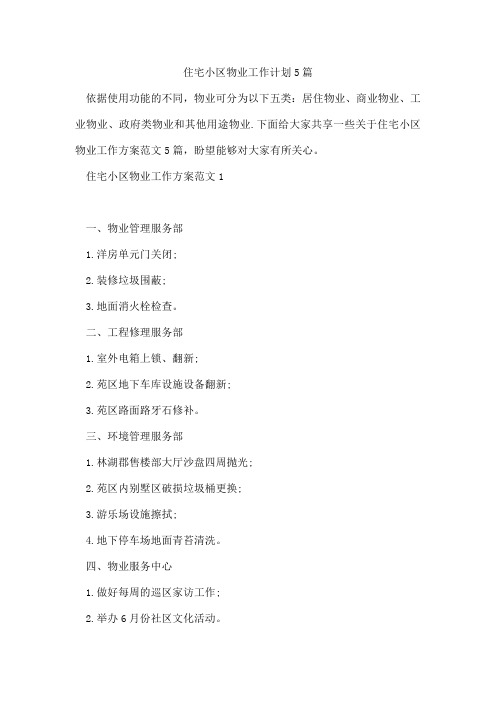 住宅小区物业工作计划5篇

依据使用功能的不同，物业可分为以下五类：居住物业、商业物业、工业物业、政府类物业和其他用途物业.下面给大家共享一些关于住宅小区物业工作方案范文5篇，盼望能够对大家有所关心。

住宅小区物业工作方案范文1

一、物业管理服务部

1.洋房单元门关闭；

2.装修垃圾围蔽；

3.地面消火栓检查。

二、工程修理服务部

1.室外电箱上锁、翻新；

2.苑区地下车库设施设备翻新；

3.苑区路面路牙石修补。

三、环境管理服务部

1.林湖郡售楼部大厅沙盘四周抛光；

2.苑区内别墅区破损垃圾桶更换；

3.游乐场设施擦拭；

4.地下停车场地面青苔清洗。

四、物业服务中心

1.做好每周的巡区家访工作；

2.举办6月份社区文化活动。